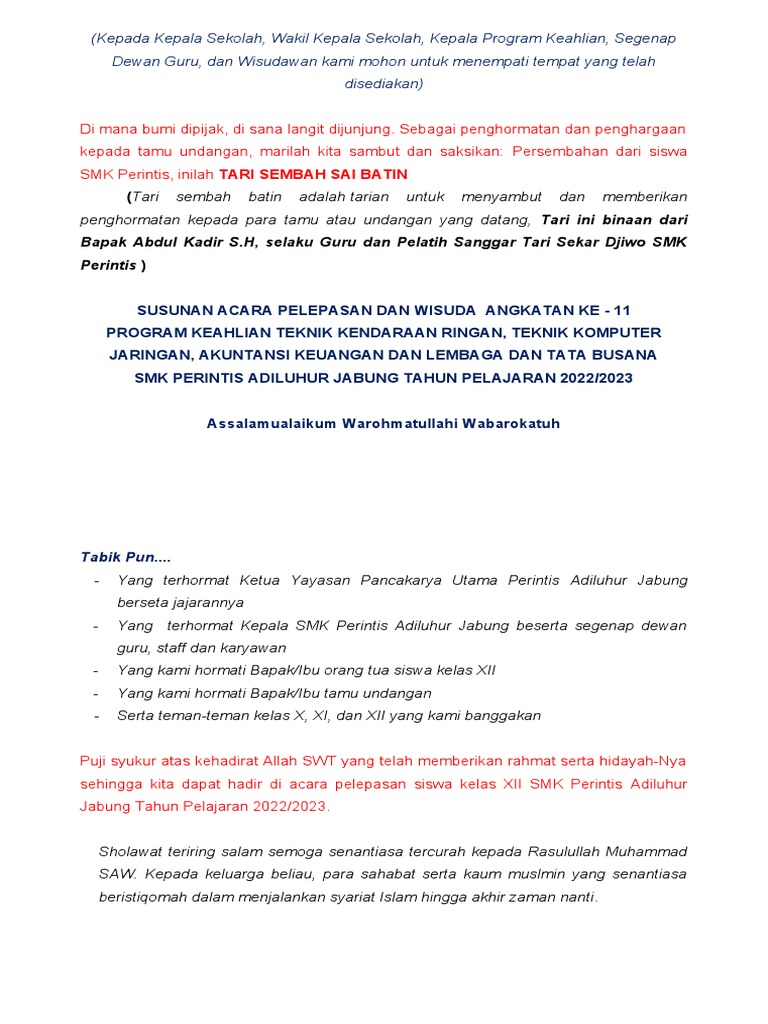 (Kepada Kepala Sekolah, Wakil Kepala Sekolah, Kepala Program Keahlian, Segenap Dewan Guru, dan Wisudawan kami mohon untuk menempati tempat yang telah disediakan)

Di mana bumi dipijak, di sana langit dijunjung. Sebagai penghormatan dan penghargaan kepada tamu undangan, marilah kita sambut dan saksikan: Persembahan dari siswa SMK Perintis, inilah TARI SEMBAH SAI BATIN

(Tari sembah batin adalah tarian untuk menyambut dan memberikan penghormatan kepada para tamu atau undangan yang datang, Tari ini binaan dari Bapak Abdul Kadir S.H, selaku Guru dan Pelatih Sanggar Tari Sekar Djiwo SMK Perintis )

SUSUNAN ACARA PELEPASAN DAN WISUDA ANGKATAN KE - 11
PROGRAM KEAHLIAN TEKNIK KENDARAAN RINGAN, TEKNIK KOMPUTER JARINGAN, AKUNTANSI KEUANGAN DAN LEMBAGA DAN TATA BUSANA
SMK PERINTIS ADILUHUR JABUNG TAHUN PELAJARAN 2022/2023

Assalamualaikum Warohmatullahi Wabarokatuh

Tabik Pun....
- Yang terhormat Ketua Yayasan Pancakarya Utama Perintis Adiluhur Jabung berseta jajarannya
- Yang terhormat Kepala SMK Perintis Adiluhur Jabung beserta segenap dewan guru, staff dan karyawan
- Yang kami hormati Bapak/Ibu orang tua siswa kelas XII
- Yang kami hormati Bapak/Ibu tamu undangan
- Serta teman-teman kelas X, XI, dan XII yang kami banggakan

Puji syukur atas kehadirat Allah SWT yang telah memberikan rahmat serta hidayah-Nya sehingga kita dapat hadir di acara pelepasan siswa kelas XII SMK Perintis Adiluhur Jabung Tahun Pelajaran 2022/2023.

Sholawat teriring salam semoga senantiasa tercurah kepada Rasulullah Muhammad SAW. Kepada keluarga beliau, para sahabat serta kaum muslmin yang senantiasa beristiqomah dalam menjalankan syariat Islam hingga akhir zaman nanti.